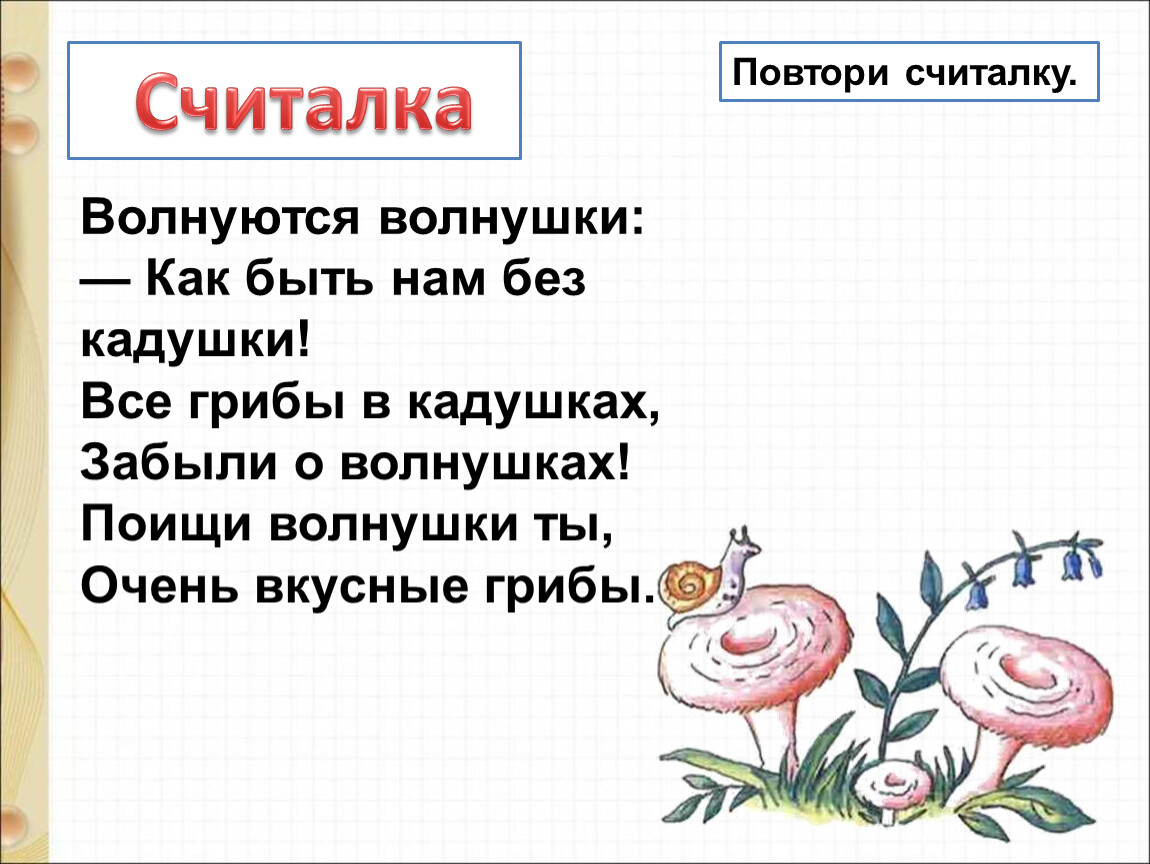 Считалка

Повтори считалку.

Волнуются волнушки:
— Как быть нам без кадушки!
Все грибы в кадушках,
Забыли о волнушках!
Поищи волнушки ты,
Очень вкусные грибы.